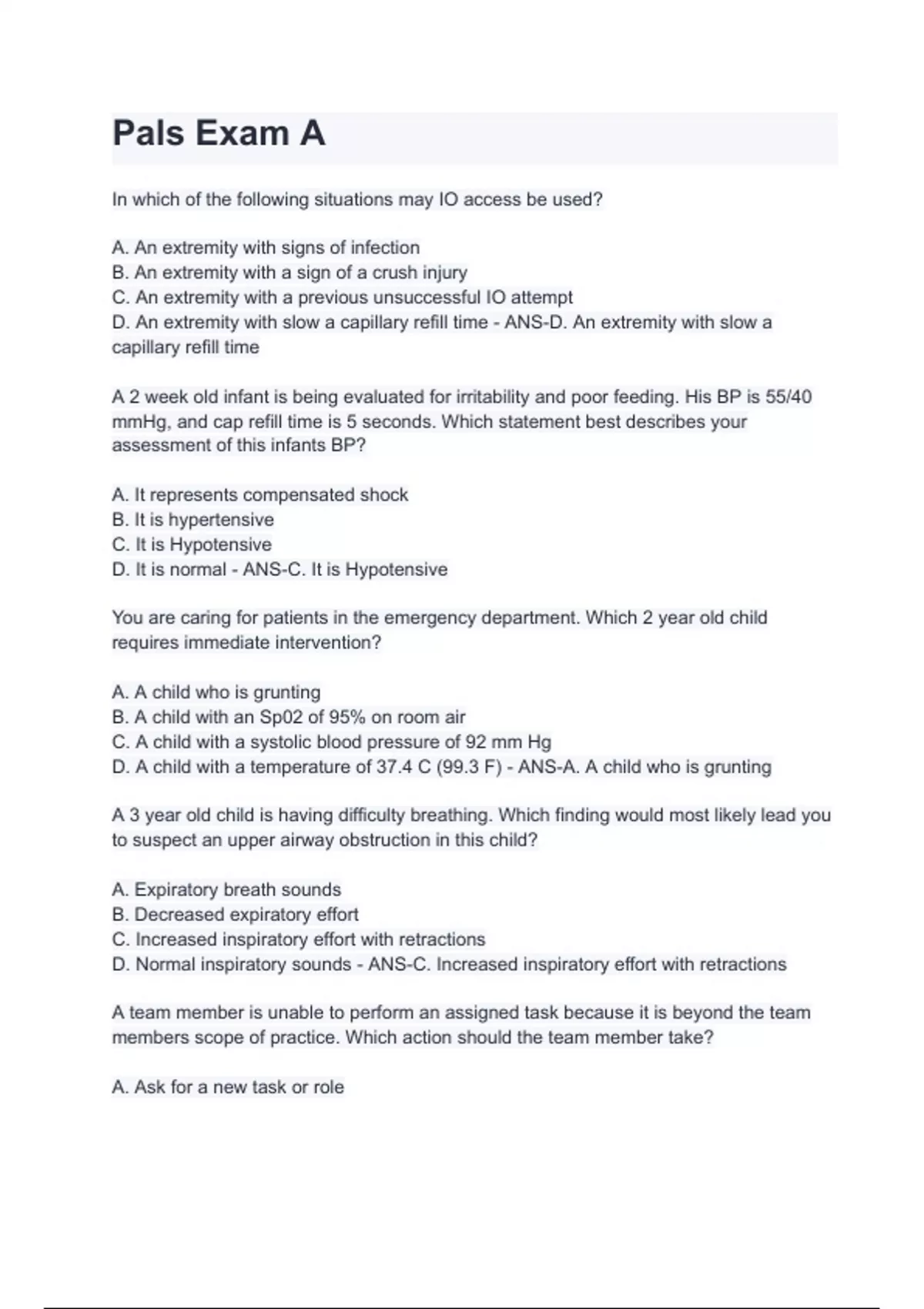 Pals Exam A

In which of the following situations may IO access be used?

A. An extremity with signs of infection
B. An extremity with a sign of a crush injury
C. An extremity with a previous unsuccessful IO attempt
D. An extremity with slow a capillary refill time - ANS-D. An extremity with slow a capillary refill time

A 2 week old infant is being evaluated for irritability and poor feeding. His BP is 55/40 mmHg, and cap refill time is 5 seconds. Which statement best describes your assessment of this infants BP?

A. It represents compensated shock
B. It is hypertensive
C. It is Hypotensive
D. It is normal - ANS-C. It is Hypotensive

You are caring for patients in the emergency department. Which 2 year old child requires immediate intervention?

A. A child who is grunting
B. A child with an Sp02 of 95% on room air
C. A child with a systolic blood pressure of 92 mm Hg
D. A child with a temperature of 37.4 C (99.3 F) - ANS-A. A child who is grunting

A 3 year old child is having difficulty breathing. Which finding would most likely lead you to suspect an upper airway obstruction in this child?

A. Expiratory breath sounds
B. Decreased expiratory effort
C. Increased inspiratory effort with retractions
D. Normal inspiratory sounds - ANS-C. Increased inspiratory effort with retractions

A team member is unable to perform an assigned task because it is beyond the team members scope of practice. Which action should the team member take?

A. Ask for a new task or role